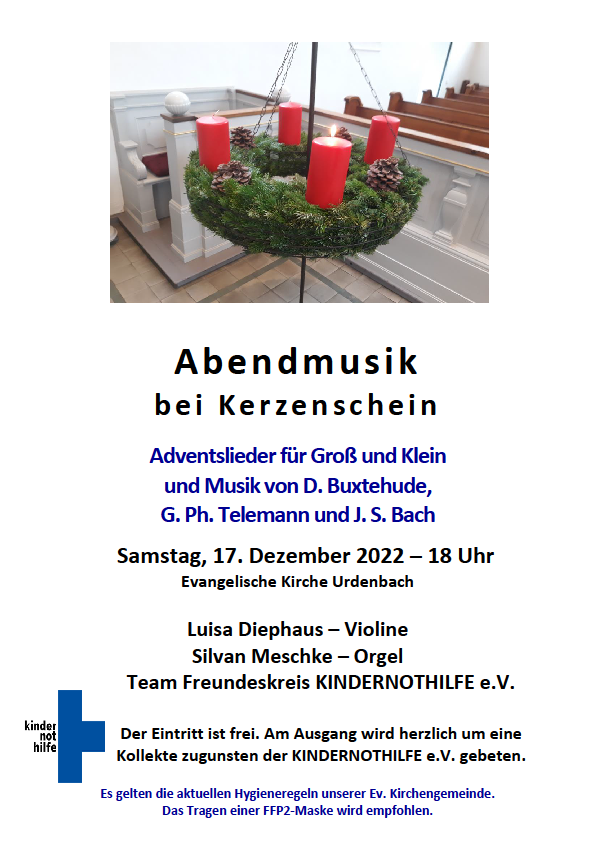 Abendmusik
bei Kerzenschein

Adventslieder für Groß und Klein
und Musik von D. Buxtehude,
G. Ph. Telemann und J. S. Bach

Samstag, 17. Dezember 2022 – 18 Uhr
Evangelische Kirche Urdenbach

Luisa Diephaus – Violine
Silvan Meschke – Orgel
Team Freundeskreis KINDERNOTHILFE e.V.

kinder
not
hilfe

Der Eintritt ist frei. Am Ausgang wird herzlich um eine Kollekte zugunsten der KINDERNOTHILFE e.V. gebeten.

Es gelten die aktuellen Hygieneregeln unserer Ev. Kirchengemeinde.
Das Tragen einer FFP2-Maske wird empfohlen.